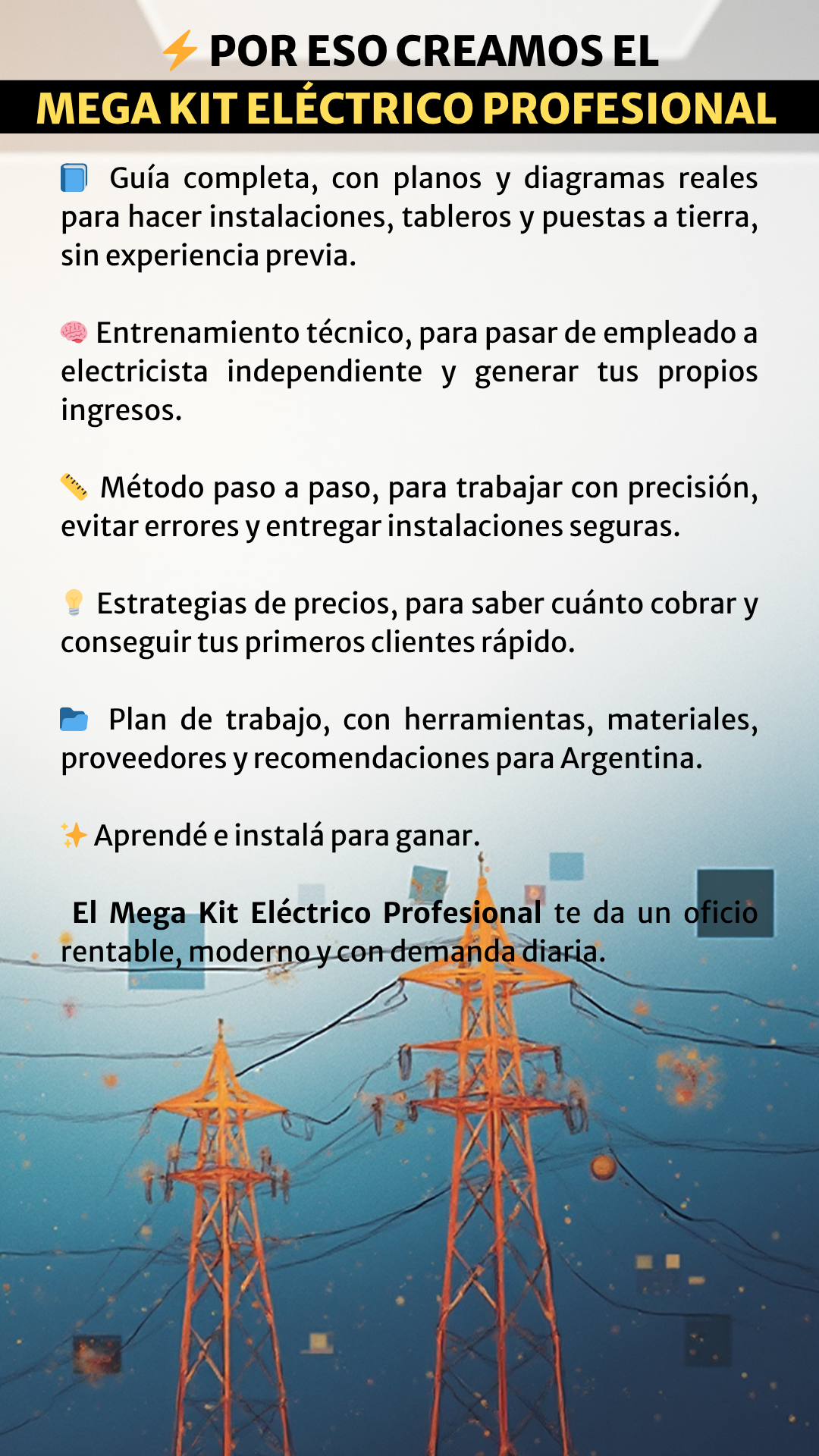 ⚡ POR ESO CREAMOS EL
MEGA KIT ELÉCTRICO PROFESIONAL

📘 Guía completa, con planos y diagramas reales para hacer instalaciones, tableros y puestas a tierra, sin experiencia previa.

🧠 Entrenamiento técnico, para pasar de empleado a electricista independiente y generar tus propios ingresos.

📏 Método paso a paso, para trabajar con precisión, evitar errores y entregar instalaciones seguras.

💡 Estrategias de precios, para saber cuánto cobrar y conseguir tus primeros clientes rápido.

📂 Plan de trabajo, con herramientas, materiales, proveedores y recomendaciones para Argentina.

✨ Aprendé e instalá para ganar.

El Mega Kit Eléctrico Profesional te da un oficio rentable, moderno y con demanda diaria.